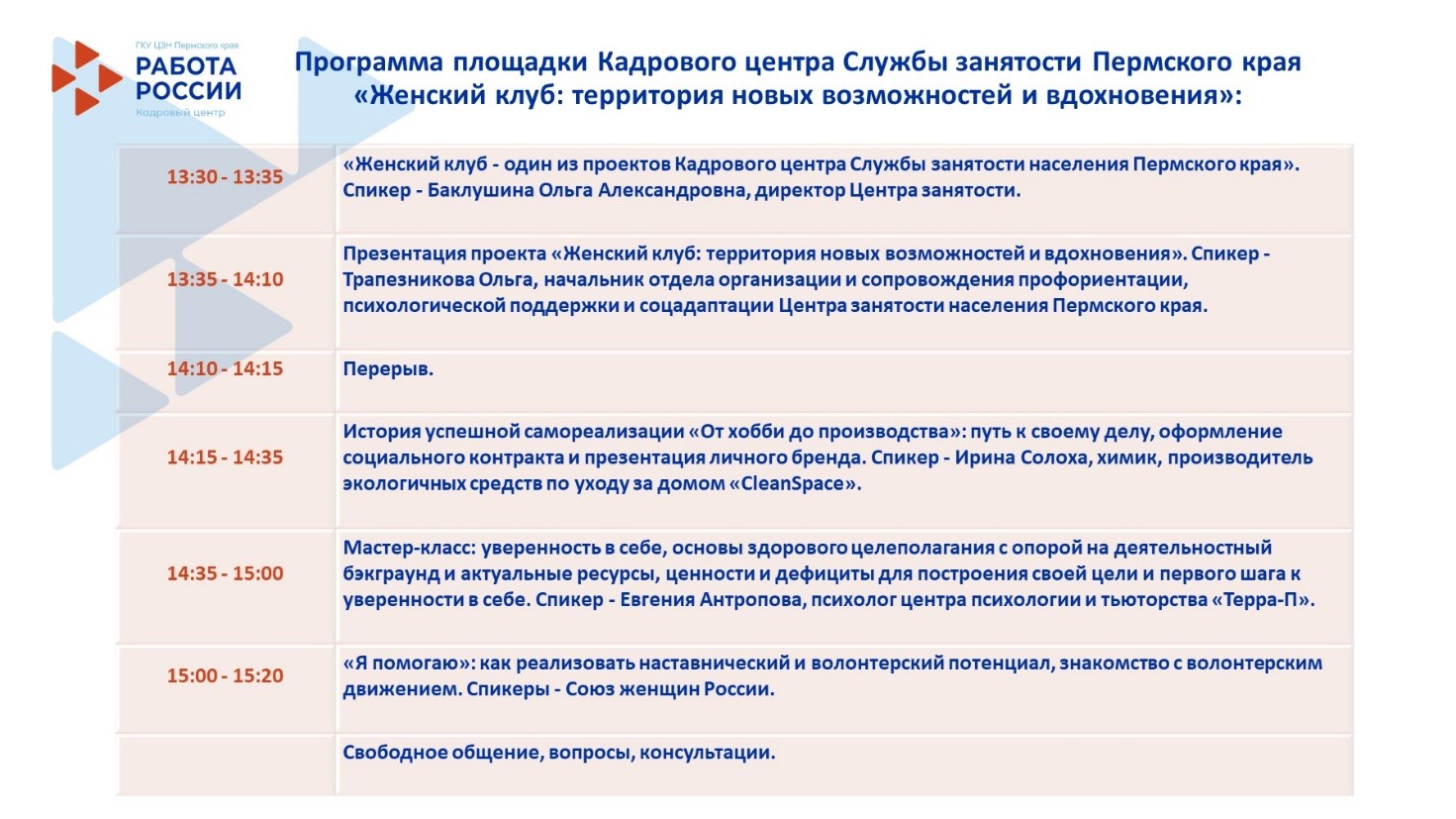 ГКУ ЦЗН Пермского края
РАБОТА РОССИИ
Кадровый центр

Программа площадки Кадрового центра Службы занятости Пермского края «Женский клуб: территория новых возможностей и вдохновения»:

| | |
|---|---|
| 13:30 - 13:35 | «Женский клуб - один из проектов Кадрового центра Службы занятости населения Пермского края». Спикер - Баклушина Ольга Александровна, директор Центра занятости. |
| 13:35 - 14:10 | Презентация проекта «Женский клуб: территория новых возможностей и вдохновения». Спикер - Трапезникова Ольга, начальник отдела организации и сопровождения профориентации, психологической поддержки и соцадаптации Центра занятости населения Пермского края. |
| 14:10 - 14:15 | Перерыв. |
| 14:15 - 14:35 | История успешной самореализации «От хобби до производства»: путь к своему делу, оформление социального контракта и презентация личного бренда. Спикер - Ирина Солоха, химик, производитель экологичных средств по уходу за домом «CleanSpace». |
| 14:35 - 15:00 | Мастер-класс: уверенность в себе, основы здорового целеполагания с опорой на деятельностный бэкграунд и актуальные ресурсы, ценности и дефициты для построения своей цели и первого шага к уверенности в себе. Спикер - Евгения Антропова, психолог центра психологии и тьюторства «Терра-П». |
| 15:00 - 15:20 | «Я помогаю»: как реализовать наставнический и волонтерский потенциал, знакомство с волонтерским движением. Спикеры - Союз женщин России. |
| | Свободное общение, вопросы, консультации. |